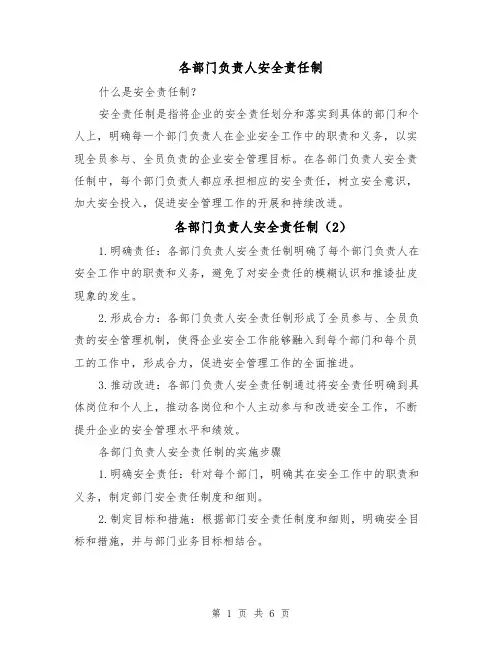 各部门负责人安全责任制

什么是安全责任制？

安全责任制是指将企业的安全责任划分和落实到具体的部门和个人上，明确每一个部门负责人在企业安全工作中的职责和义务，以实现全员参与、全员负责的企业安全管理目标。在各部门负责人安全责任制中，每个部门负责人都应承担相应的安全责任，树立安全意识，加大安全投入，促进安全管理工作的开展和持续改进。

各部门负责人安全责任制（2）

1.明确责任：各部门负责人安全责任制明确了每个部门负责人在安全工作中的职责和义务，避免了对安全责任的模糊认识和推诿扯皮现象的发生。

2.形成合力：各部门负责人安全责任制形成了全员参与、全员负责的安全管理机制，使得企业安全工作能够融入到每个部门和每个员工的工作中，形成合力，促进安全管理工作的全面推进。

3.推动改进：各部门负责人安全责任制通过将安全责任明确到具体岗位和个人上，推动各岗位和个人主动参与和改进安全工作，不断提升企业的安全管理水平和绩效。

各部门负责人安全责任制的实施步骤

1.明确安全责任：针对每个部门，明确其在安全工作中的职责和义务，制定部门安全责任制度和细则。

2.制定目标和措施：根据部门安全责任制度和细则，明确安全目标和措施，并与部门业务目标相结合。

第 1 页 共 6 页